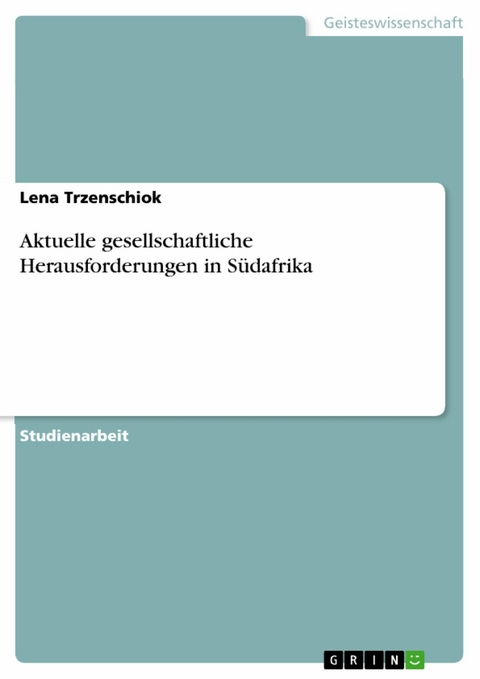 Geisteswissenschaft

Lena Trzenschiok

Aktuelle gesellschaftliche Herausforderungen in Südafrika

Studienarbeit

GRIN